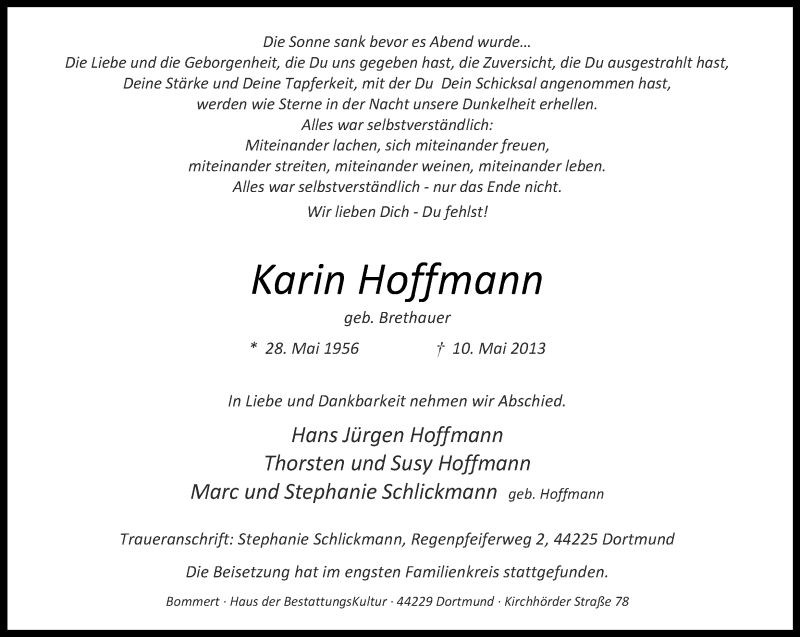 Die Sonne sank bevor es Abend wurde…
Die Liebe und die Geborgenheit, die Du uns gegeben hast, die Zuversicht, die Du ausgestrahlt hast,
Deine Stärke und Deine Tapferkeit, mit der Du Dein Schicksal angenommen hast,
werden wie Sterne in der Nacht unsere Dunkelheit erhellen.
Alles war selbstverständlich:
Miteinander lachen, sich miteinander freuen,
miteinander streiten, miteinander weinen, miteinander leben.
Alles war selbstverständlich - nur das Ende nicht.

Wir lieben Dich - Du fehlst!

Karin Hoffmann
geb. Brethauer

* 28. Mai 1956 † 10. Mai 2013

In Liebe und Dankbarkeit nehmen wir Abschied.

Hans Jürgen Hoffmann
Thorsten und Susy Hoffmann
Marc und Stephanie Schlickmann geb. Hoffmann

Traueranschrift: Stephanie Schlickmann, Regenpfeiferweg 2, 44225 Dortmund

Die Beisetzung hat im engsten Familienkreis stattgefunden.

Bommert · Haus der BestattungsKultur · 44229 Dortmund · Kirchhörder Straße 78